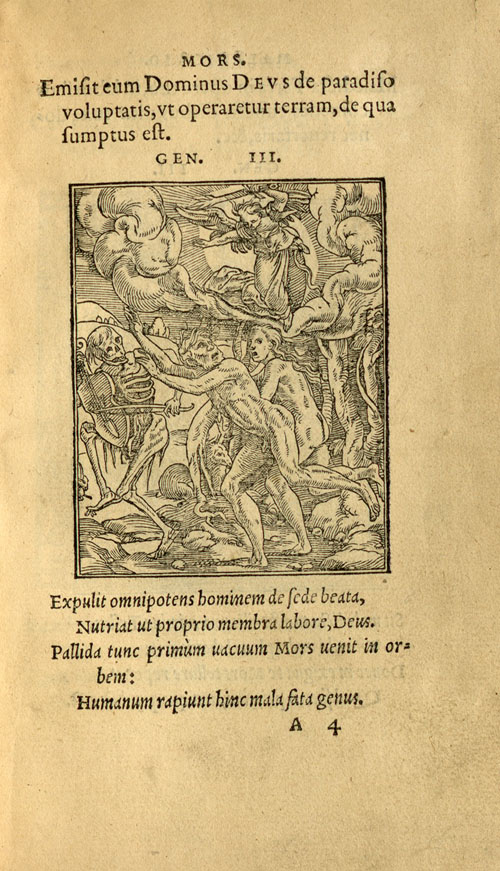 MORS.

Emisit eum Dominus DEVS de paradiso voluptatis, vt operaretur terram, de qua sumptus est.

GEN. III.

Expulit omnipotens hominem de sede beata,
Nutriat ut proprio membra labore, Deus.
Pallida tunc primùm uacuum Mors uenit in orbem:
Humanum rapiunt hinc mala fata genus.

A 4